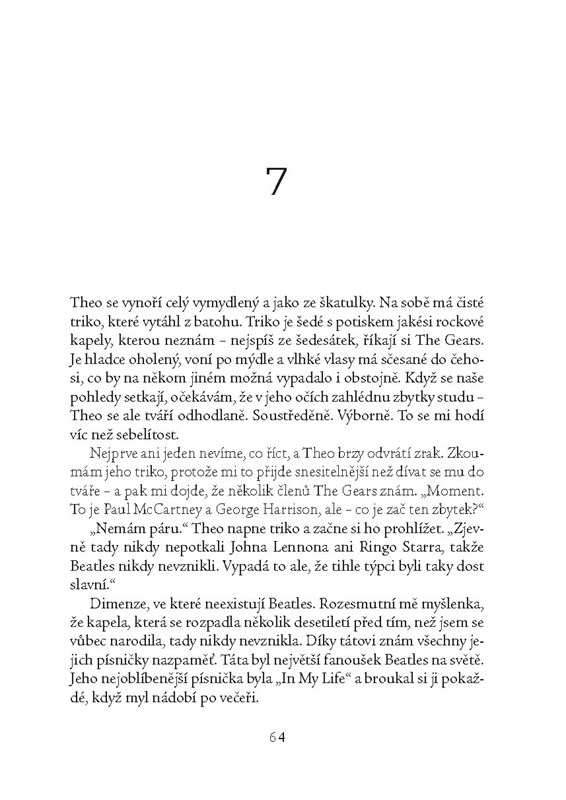 7

Theo se vynoří celý vymydlený a jako ze škatulky. Na sobě má čisté triko, které vytáhl z batohu. Triko je šedé s potiskem jakési rockové kapely, kterou neznám – nejspíš ze šedesátek, říkají si The Gears. Je hladce oholený, voní po mýdle a vlhké vlasy má sčesané do čehosi, co by na někom jiném možná vypadalo i obstojně. Když se naše pohledy setkají, očekávám, že v jeho očích zahlédnu zbytky studu – Theo se ale tváří odhodlaně. Soustředěně. Výborně. To se mi hodí víc než sebelítost.

Nejprve ani jeden nevíme, co říct, a Theo brzy odvrátí zrak. Zkoumám jeho triko, protože mi to přijde snesitelnější než dívat se mu do tváře – a pak mi dojde, že několik členů The Gears znám. „Moment. To je Paul McCartney a George Harrison, ale – co je zač ten zbytek?“

„Nemám páru.“ Theo napne triko a začne si ho prohlížet. „Zjevně tady nikdy nepotkali Johna Lennona ani Ringo Starra, takže Beatles nikdy nevznikli. Vypadá to ale, že tihle týpci byli taky dost slavní.“

Dimenze, ve které neexistují Beatles. Rozesmutní mě myšlenka, že kapela, která se rozpadla několik desetiletí před tím, než jsem se vůbec narodila, tady nikdy nevznikla. Díky tátovi znám všechny jejich písničky nazpaměť. Táta byl největší fanoušek Beatles na světě. Jeho nejoblíbenější písnička byla „In My Life“ a broukal si ji pokaždé, když myl nádobí po večeři.

64